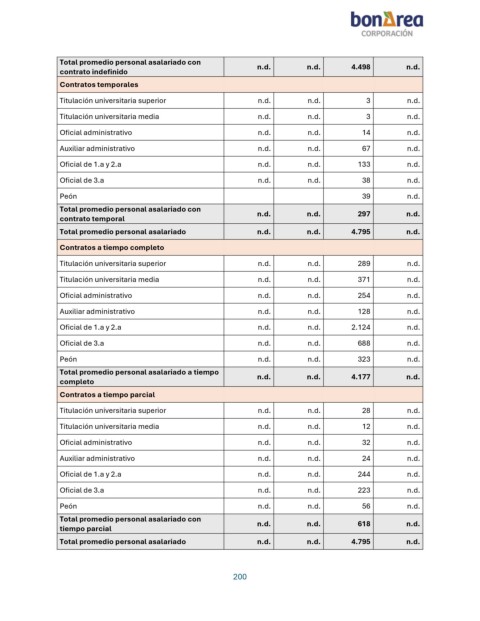 bonÀrea
CORPORACIÓN

| | | | | |
|---|---|---|---|---|
| **Total promedio personal asalariado con contrato indefinido** | **n.d.** | **n.d.** | **4.498** | **n.d.** |
| **Contratos temporales** | | | | |
| Titulación universitaria superior | n.d. | n.d. | 3 | n.d. |
| Titulación universitaria media | n.d. | n.d. | 3 | n.d. |
| Oficial administrativo | n.d. | n.d. | 14 | n.d. |
| Auxiliar administrativo | n.d. | n.d. | 67 | n.d. |
| Oficial de 1.a y 2.a | n.d. | n.d. | 133 | n.d. |
| Oficial de 3.a | n.d. | n.d. | 38 | n.d. |
| Peón | | | 39 | n.d. |
| **Total promedio personal asalariado con contrato temporal** | **n.d.** | **n.d.** | **297** | **n.d.** |
| **Total promedio personal asalariado** | **n.d.** | **n.d.** | **4.795** | **n.d.** |
| **Contratos a tiempo completo** | | | | |
| Titulación universitaria superior | n.d. | n.d. | 289 | n.d. |
| Titulación universitaria media | n.d. | n.d. | 371 | n.d. |
| Oficial administrativo | n.d. | n.d. | 254 | n.d. |
| Auxiliar administrativo | n.d. | n.d. | 128 | n.d. |
| Oficial de 1.a y 2.a | n.d. | n.d. | 2.124 | n.d. |
| Oficial de 3.a | n.d. | n.d. | 688 | n.d. |
| Peón | n.d. | n.d. | 323 | n.d. |
| **Total promedio personal asalariado a tiempo completo** | **n.d.** | **n.d.** | **4.177** | **n.d.** |
| **Contratos a tiempo parcial** | | | | |
| Titulación universitaria superior | n.d. | n.d. | 28 | n.d. |
| Titulación universitaria media | n.d. | n.d. | 12 | n.d. |
| Oficial administrativo | n.d. | n.d. | 32 | n.d. |
| Auxiliar administrativo | n.d. | n.d. | 24 | n.d. |
| Oficial de 1.a y 2.a | n.d. | n.d. | 244 | n.d. |
| Oficial de 3.a | n.d. | n.d. | 223 | n.d. |
| Peón | n.d. | n.d. | 56 | n.d. |
| **Total promedio personal asalariado con tiempo parcial** | **n.d.** | **n.d.** | **618** | **n.d.** |
| **Total promedio personal asalariado** | **n.d.** | **n.d.** | **4.795** | **n.d.** |

200